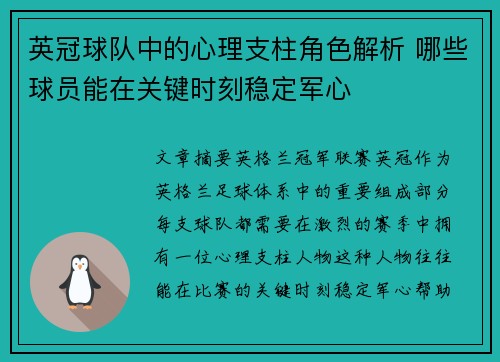 英冠球队中的心理支柱角色解析 哪些球员能在关键时刻稳定军心

文章摘要英格兰冠军联赛英冠作为英格兰足球体系中的重要组成部分每支球队都需要在激烈的赛季中拥有一位心理支柱人物这种人物往往能在比赛的关键时刻稳定军心帮助